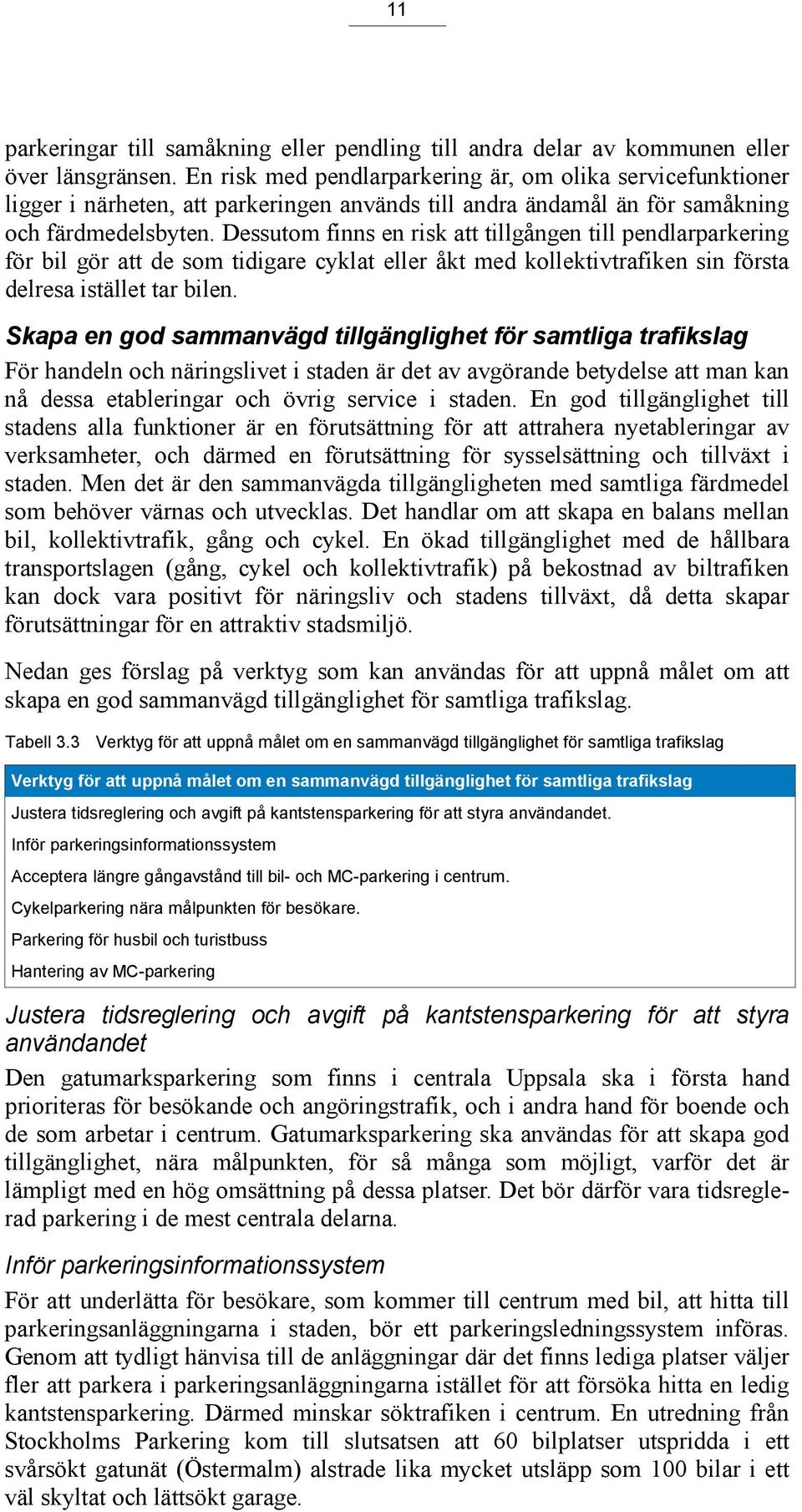 11

parkeringar till samåkning eller pendling till andra delar av kommunen eller över länsgränsen. En risk med pendlarparkering är, om olika servicefunktioner ligger i närheten, att parkeringen används till andra ändamål än för samåkning och färdmedelsbyten. Dessutom finns en risk att tillgången till pendlarparkering för bil gör att de som tidigare cyklat eller åkt med kollektivtrafiken sin första delresa istället tar bilen.

Skapa en god sammanvägd tillgänglighet för samtliga trafikslag

För handeln och näringslivet i staden är det av avgörande betydelse att man kan nå dessa etableringar och övrig service i staden. En god tillgänglighet till stadens alla funktioner är en förutsättning för att attrahera nyetableringar av verksamheter, och därmed en förutsättning för sysselsättning och tillväxt i staden. Men det är den sammanvägda tillgängligheten med samtliga färdmedel som behöver värnas och utvecklas. Det handlar om att skapa en balans mellan bil, kollektivtrafik, gång och cykel. En ökad tillgänglighet med de hållbara transportslagen (gång, cykel och kollektivtrafik) på bekostnad av biltrafiken kan dock vara positivt för näringsliv och stadens tillväxt, då detta skapar förutsättningar för en attraktiv stadsmiljö.

Nedan ges förslag på verktyg som kan användas för att uppnå målet om att skapa en god sammanvägd tillgänglighet för samtliga trafikslag.

Tabell 3.3 Verktyg för att uppnå målet om en sammanvägd tillgänglighet för samtliga trafikslag

| Verktyg för att uppnå målet om en sammanvägd tillgänglighet för samtliga trafikslag |
|---|
| Justera tidsreglering och avgift på kantstensparkering för att styra användandet. |
| Inför parkeringsinformationssystem |
| Acceptera längre gångavstånd till bil- och MC-parkering i centrum. |
| Cykelparkering nära målpunkten för besökare. |
| Parkering för husbil och turistbuss |
| Hantering av MC-parkering |

Justera tidsreglering och avgift på kantstensparkering för att styra användandet

Den gatumarksparkering som finns i centrala Uppsala ska i första hand prioriteras för besökande och angöringstrafik, och i andra hand för boende och de som arbetar i centrum. Gatumarksparkering ska användas för att skapa god tillgänglighet, nära målpunkten, för så många som möjligt, varför det är lämpligt med en hög omsättning på dessa platser. Det bör därför vara tidsreglerad parkering i de mest centrala delarna.

Inför parkeringsinformationssystem

För att underlätta för besökare, som kommer till centrum med bil, att hitta till parkeringsanläggningarna i staden, bör ett parkeringsledningssystem införas. Genom att tydligt hänvisa till de anläggningar där det finns lediga platser väljer fler att parkera i parkeringsanläggningarna istället för att försöka hitta en ledig kantstensparkering. Därmed minskar söktrafiken i centrum. En utredning från Stockholms Parkering kom till slutsatsen att 60 bilplatser utspridda i ett svårsökt gatunät (Östermalm) alstrade lika mycket utsläpp som 100 bilar i ett väl skyltat och lättsökt garage.